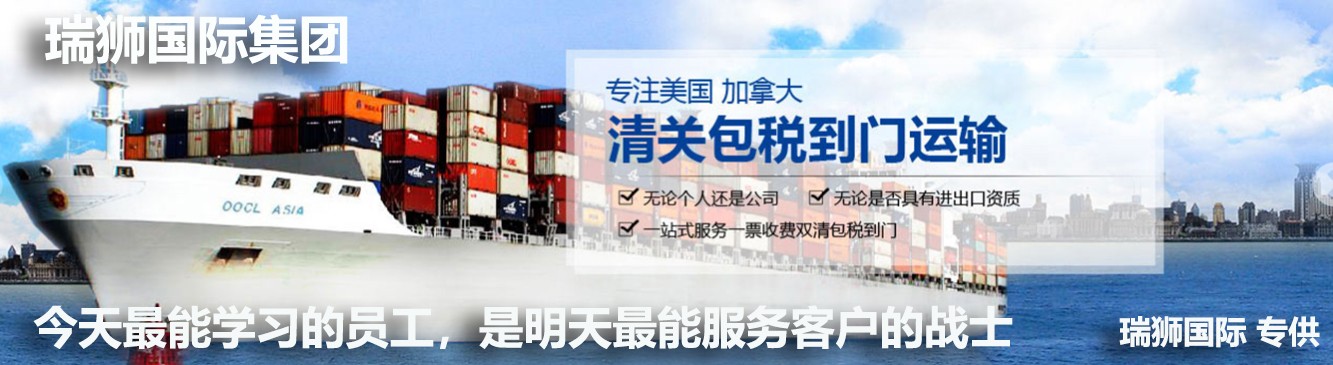 瑞狮国际集团

OOCL ASIA

专注美国 加拿大
清关包税到门运输

无论个人还是公司
无论是否具有进出口资质
一站式服务一票收费双清包税到门

今天最能学习的员工，是明天最能服务客户的战士

瑞狮国际 专供